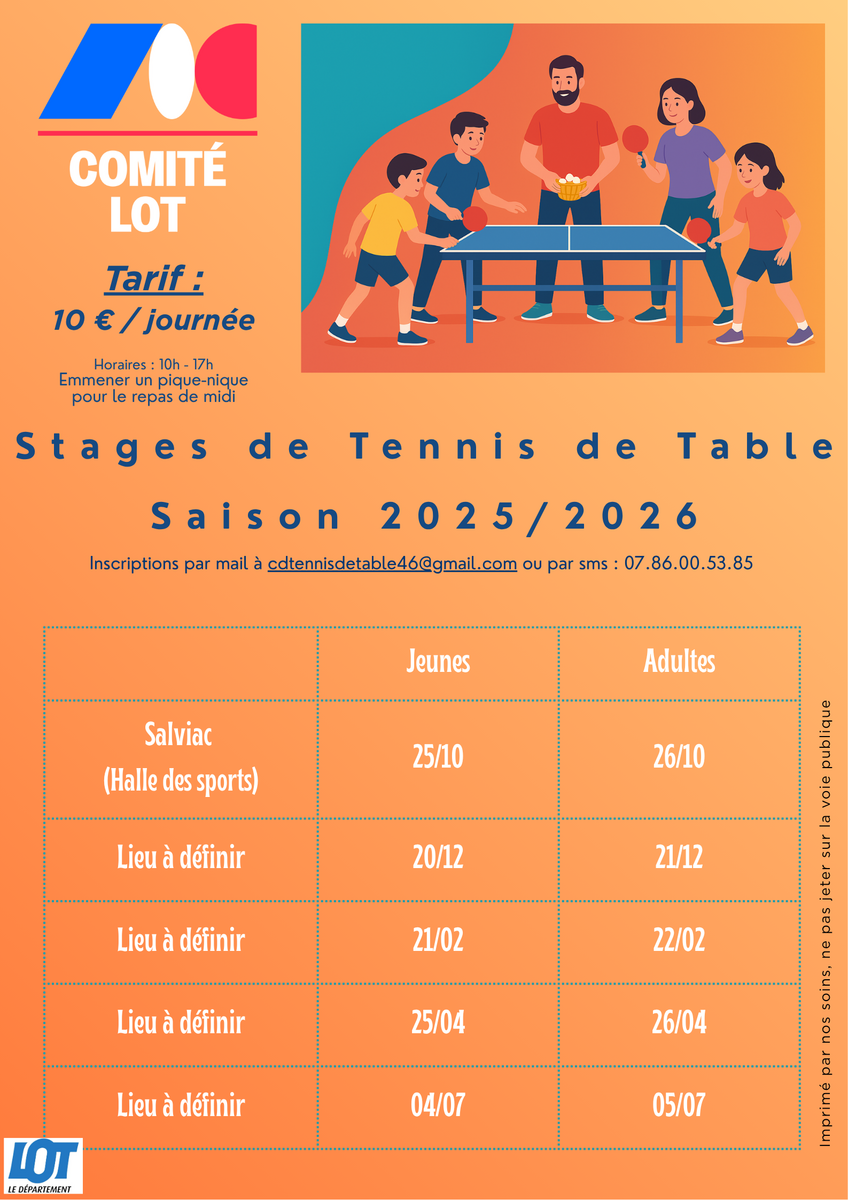 COMITÉ LOT

Tarif :
10 € / journée

Horaires : 10h - 17h
Emmener un pique-nique pour le repas de midi

Stages de Tennis de Table

Saison 2025/2026

Inscriptions par mail à cdtennisdetable46@gmail.com ou par sms : 07.86.00.53.85

| | Jeunes | Adultes |
|---|---|---|
| Salviac (Halle des sports) | 25/10 | 26/10 |
| Lieu à définir | 20/12 | 21/12 |
| Lieu à définir | 21/02 | 22/02 |
| Lieu à définir | 25/04 | 26/04 |
| Lieu à définir | 04/07 | 05/07 |

Imprimé par nos soins, ne pas jeter sur la voie publique

LOT LE DÉPARTEMENT